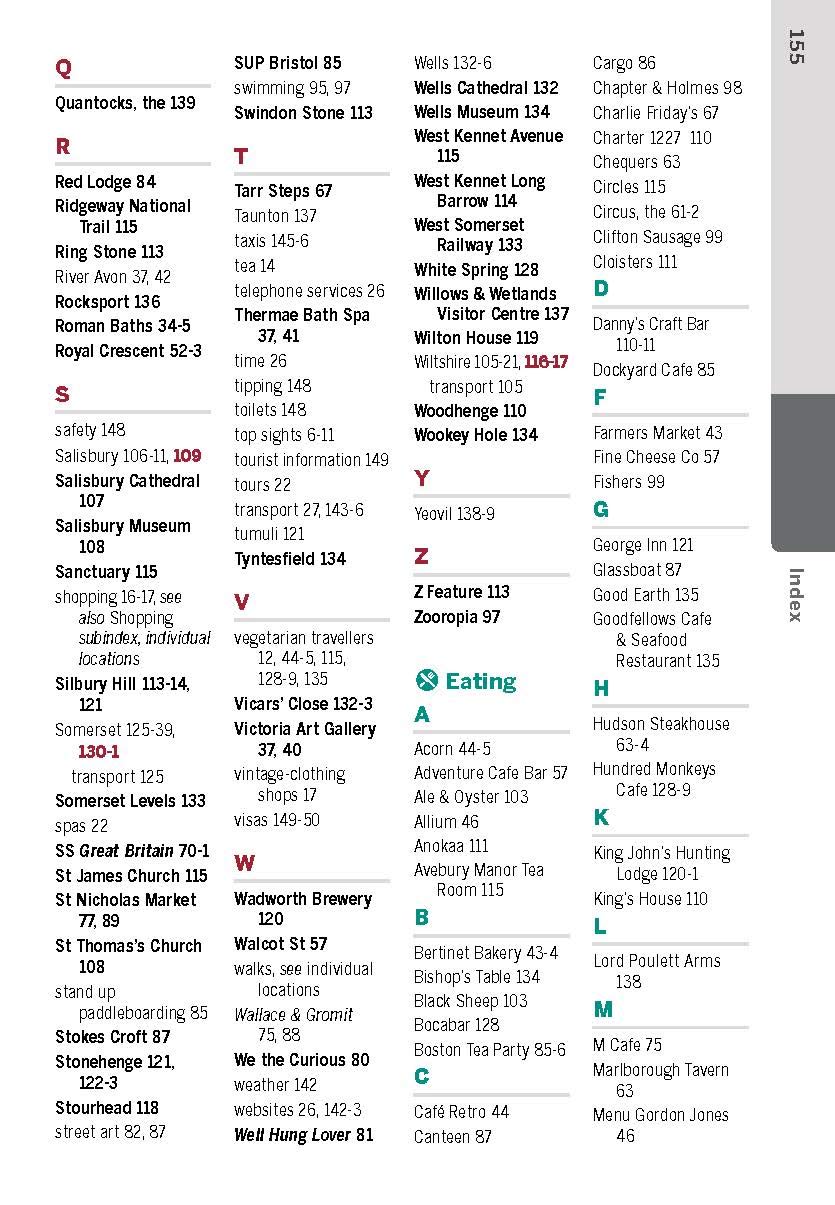 155

Index

Q

Quantocks, the 139

R

Red Lodge 84
Ridgeway National Trail 115
Ring Stone 113
River Avon 37, 42
Rocksport 136
Roman Baths 34-5
Royal Crescent 52-3

S

safety 148
Salisbury 106-11, 109
Salisbury Cathedral 107
Salisbury Museum 108
Sanctuary 115
shopping 16-17, see also Shopping subindex, individual locations
Silbury Hill 113-14, 121
Somerset 125-39, 130-1
transport 125
Somerset Levels 133
spas 22
SS Great Britain 70-1
St James Church 115
St Nicholas Market 77, 89
St Thomas's Church 108
stand up paddleboarding 85
Stokes Croft 87
Stonehenge 121, 122-3
Stourhead 118
street art 82, 87

SUP Bristol 85
swimming 95, 97
Swindon Stone 113

T

Tarr Steps 67
Taunton 137
taxis 145-6
tea 14
telephone services 26
Thermae Bath Spa 37, 41
time 26
tipping 148
toilets 148
top sights 6-11
tourist information 149
tours 22
transport 27, 143-6
tumuli 121
Tyntesfield 134

V

vegetarian travellers 12, 44-5, 115, 128-9, 135
Vicars' Close 132-3
Victoria Art Gallery 37, 40
vintage-clothing shops 17
visas 149-50

W

Wadworth Brewery 120
Walcot St 57
walks, see individual locations
Wallace & Gromit 75, 88
We the Curious 80
weather 142
websites 26, 142-3
Well Hung Lover 81

Wells 132-6
Wells Cathedral 132
Wells Museum 134
West Kennet Avenue 115
West Kennet Long Barrow 114
West Somerset Railway 133
White Spring 128
Willows & Wetlands Visitor Centre 137
Wilton House 119
Wiltshire 105-21, 116-17
transport 105
Woodhenge 110
Wookey Hole 134

Y

Yeovil 138-9

Z

Z Feature 113
Zooropia 97

Eating

A

Acorn 44-5
Adventure Cafe Bar 57
Ale & Oyster 103
Allium 46
Anokaa 111
Avebury Manor Tea Room 115

B

Bertinet Bakery 43-4
Bishop's Table 134
Black Sheep 103
Bocabar 128
Boston Tea Party 85-6

C

Café Retro 44
Canteen 87

Cargo 86
Chapter & Holmes 98
Charlie Friday's 67
Charter 1227 110
Chequers 63
Circles 115
Circus, the 61-2
Clifton Sausage 99
Cloisters 111

D

Danny's Craft Bar 110-11
Dockyard Cafe 85

F

Farmers Market 43
Fine Cheese Co 57
Fishers 99

G

George Inn 121
Glassboat 87
Good Earth 135
Goodfellows Cafe & Seafood Restaurant 135

H

Hudson Steakhouse 63-4
Hundred Monkeys Cafe 128-9

K

King John's Hunting Lodge 120-1
King's House 110

L

Lord Poulett Arms 138

M

M Cafe 75
Marlborough Tavern 63
Menu Gordon Jones 46